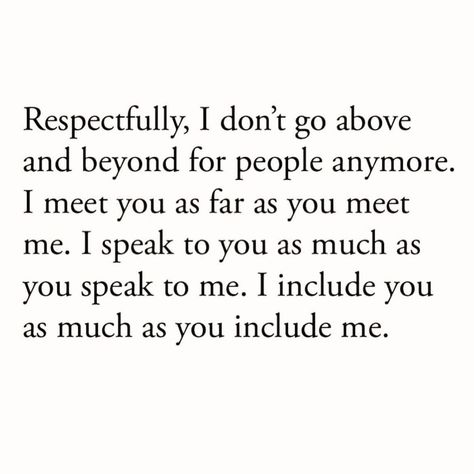 Respectfully, I don’t go above and beyond for people anymore. I meet you as far as you meet me. I speak to you as much as you speak to me. I include you as much as you include me.